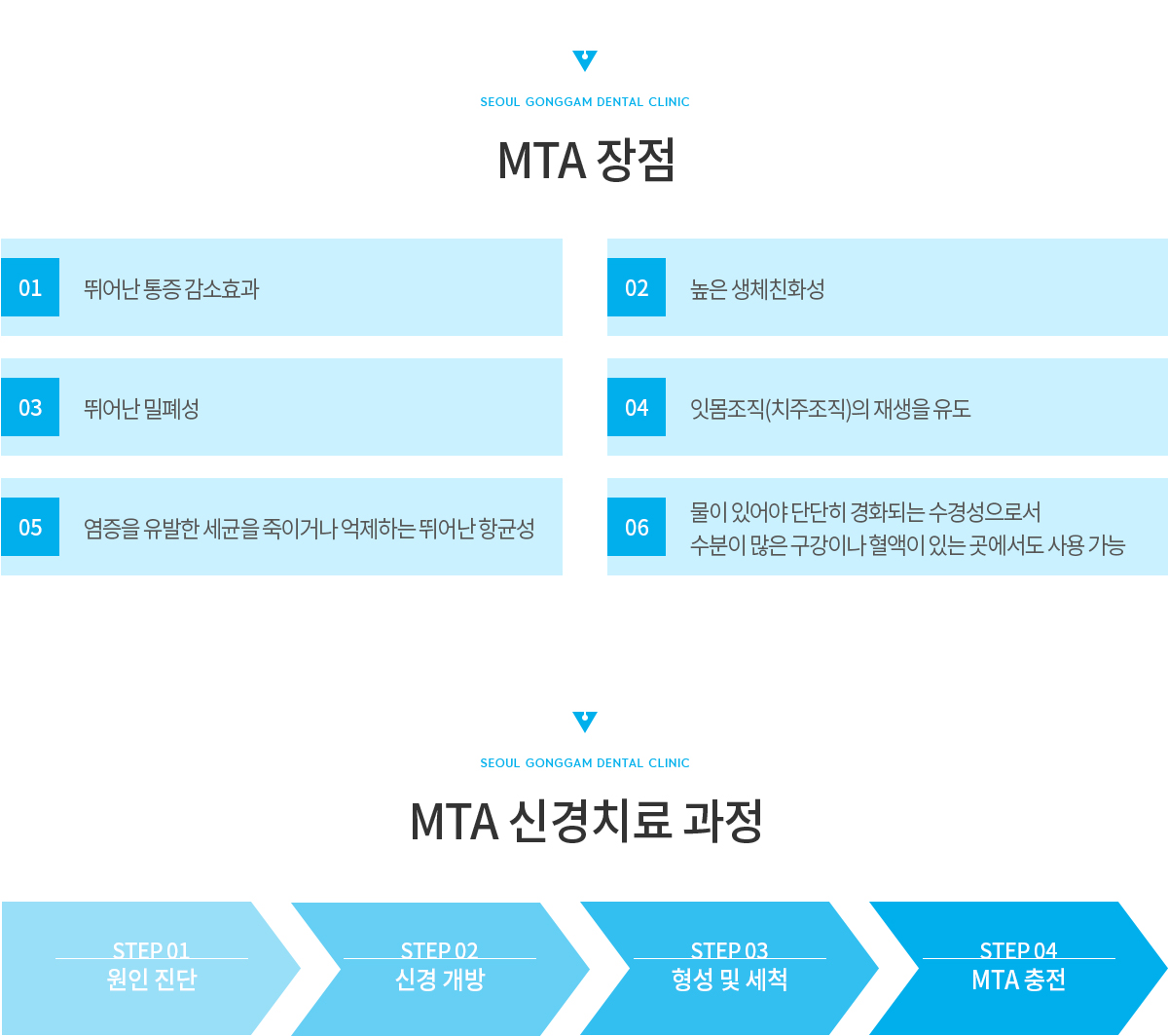 SEOUL GONGGAM DENTAL CLINIC

MTA 장점

01 뛰어난 통증 감소효과

02 높은 생체친화성

03 뛰어난 밀폐성

04 잇몸조직(치주조직)의 재생을 유도

05 염증을 유발한 세균을 죽이거나 억제하는 뛰어난 항균성

06 물이 있어야 단단히 경화되는 수경성으로서 수분이 많은 구강이나 혈액이 있는 곳에서도 사용 가능

SEOUL GONGGAM DENTAL CLINIC

MTA 신경치료 과정

STEP 01
원인 진단

STEP 02
신경 개방

STEP 03
형성 및 세척

STEP 04
MTA 충전